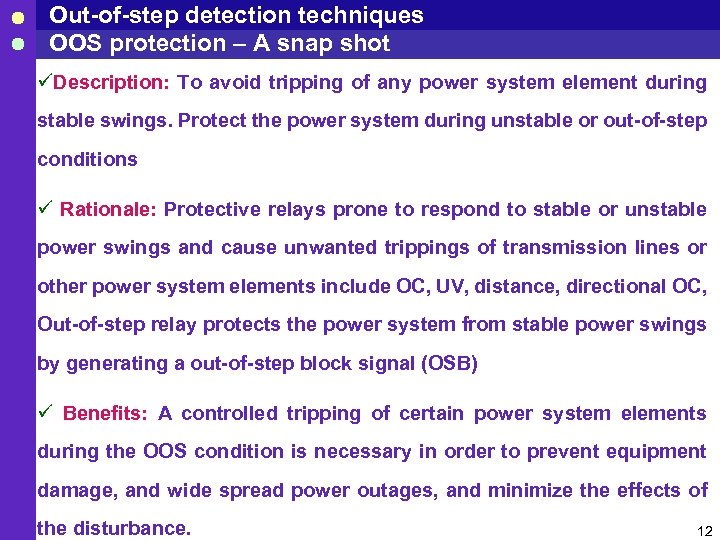 • Out-of-step detection techniques
• OOS protection – A snap shot

✓Description: To avoid tripping of any power system element during stable swings. Protect the power system during unstable or out-of-step conditions

✓ Rationale: Protective relays prone to respond to stable or unstable power swings and cause unwanted trippings of transmission lines or other power system elements include OC, UV, distance, directional OC, Out-of-step relay protects the power system from stable power swings by generating a out-of-step block signal (OSB)

✓ Benefits: A controlled tripping of certain power system elements during the OOS condition is necessary in order to prevent equipment damage, and wide spread power outages, and minimize the effects of the disturbance.

12